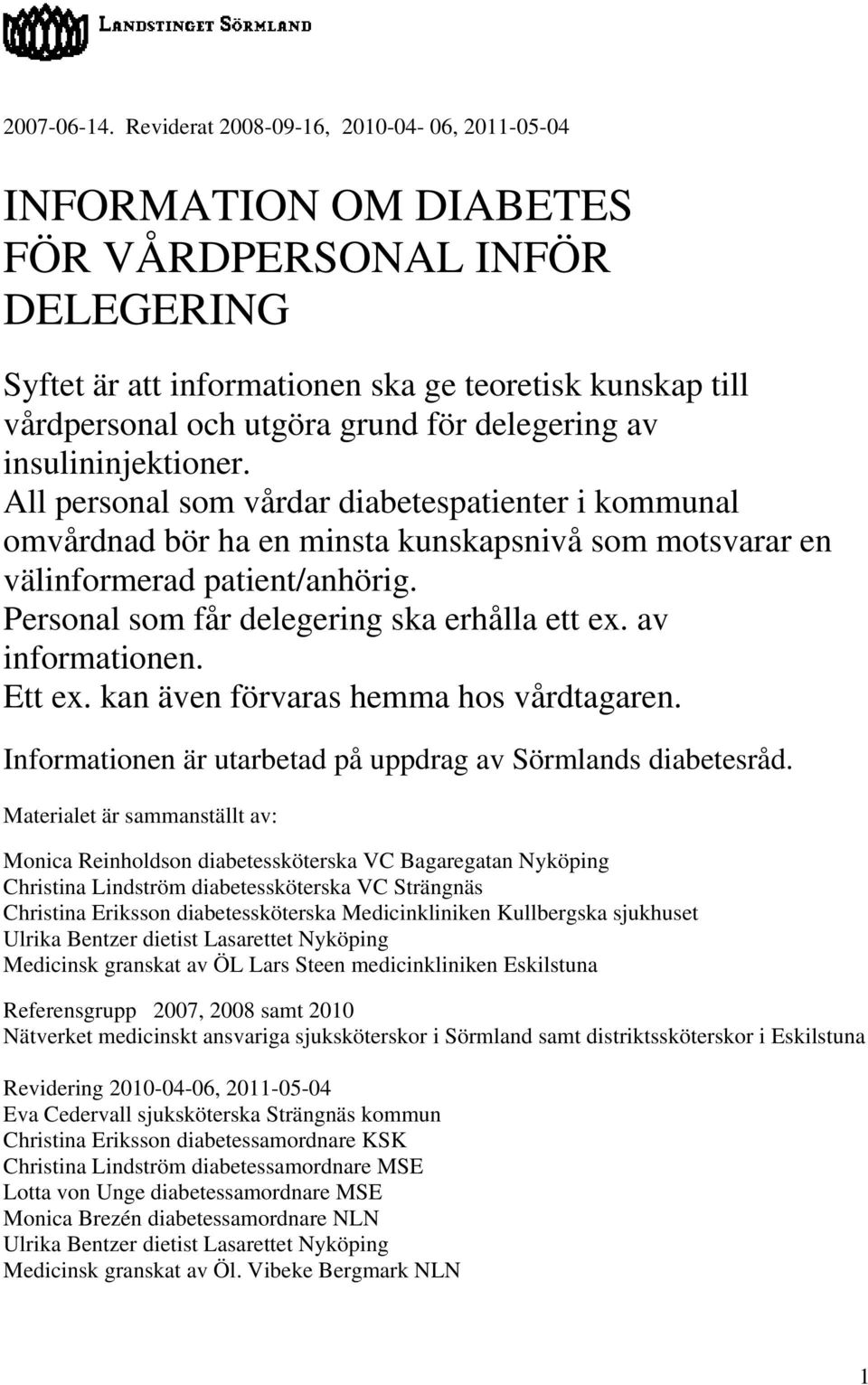 LANDSTINGET SÖRMLAND

2007-06-14. Reviderat 2008-09-16, 2010-04- 06, 2011-05-04

INFORMATION OM DIABETES FÖR VÅRDPERSONAL INFÖR DELEGERING

Syftet är att informationen ska ge teoretisk kunskap till vårdpersonal och utgöra grund för delegering av insulininjektioner.
All personal som vårdar diabetespatienter i kommunal omvårdnad bör ha en minsta kunskapsnivå som motsvarar en välinformerad patient/anhörig.
Personal som får delegering ska erhålla ett ex. av informationen.
Ett ex. kan även förvaras hemma hos vårdtagaren.
Informationen är utarbetad på uppdrag av Sörmlands diabetesråd.

Materialet är sammanställt av:

Monica Reinholdson diabetessköterska VC Bagaregatan Nyköping
Christina Lindström diabetessköterska VC Strängnäs
Christina Eriksson diabetessköterska Medicinkliniken Kullbergska sjukhuset
Ulrika Bentzer dietist Lasarettet Nyköping
Medicinsk granskat av ÖL Lars Steen medicinkliniken Eskilstuna

Referensgrupp 2007, 2008 samt 2010
Nätverket medicinskt ansvariga sjuksköterskor i Sörmland samt distriktssköterskor i Eskilstuna

Revidering 2010-04-06, 2011-05-04
Eva Cedervall sjuksköterska Strängnäs kommun
Christina Eriksson diabetessamordnare KSK
Christina Lindström diabetessamordnare MSE
Lotta von Unge diabetessamordnare MSE
Monica Brezén diabetessamordnare NLN
Ulrika Bentzer dietist Lasarettet Nyköping
Medicinsk granskat av Öl. Vibeke Bergmark NLN

1